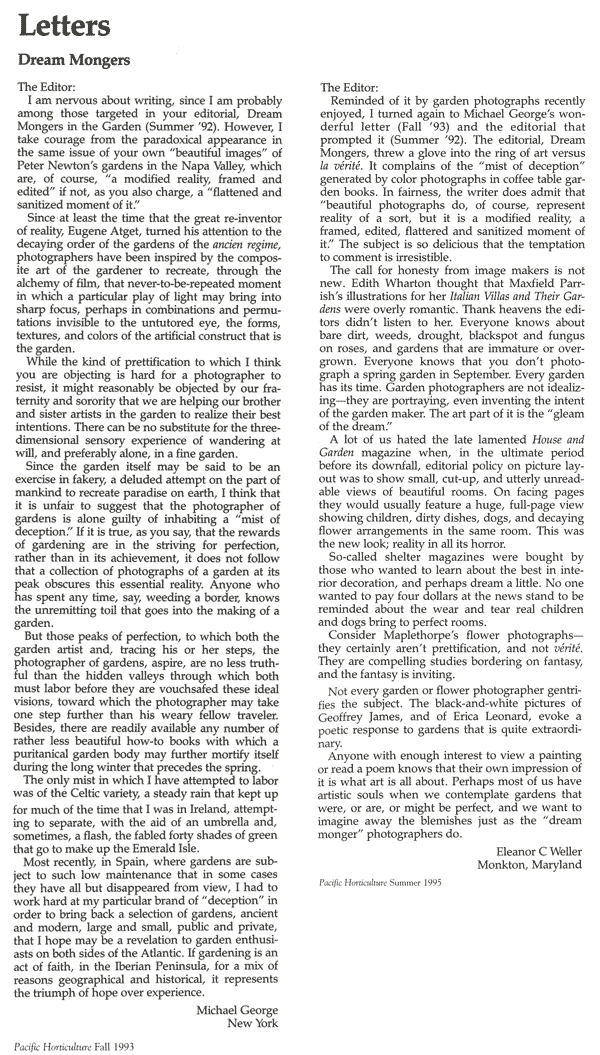 Letters

Dream Mongers

The Editor:

I am nervous about writing, since I am probably among those targeted in your editorial, Dream Mongers in the Garden (Summer '92). However, I take courage from the paradoxical appearance in the same issue of your own "beautiful images" of Peter Newton's gardens in the Napa Valley, which are, of course, "a modified reality, framed and edited" if not, as you also charge, a "flattened and sanitized moment of it."

Since at least the time that the great re-inventor of reality, Eugene Atget, turned his attention to the decaying order of the gardens of the ancien regime, photographers have been inspired by the composite art of the gardener to recreate, through the alchemy of film, that never-to-be-repeated moment in which a particular play of light may bring into sharp focus, perhaps in combinations and permutations invisible to the untutored eye, the forms, textures, and colors of the artificial construct that is the garden.

While the kind of prettification to which I think you are objecting is hard for a photographer to resist, it might reasonably be objected by our fraternity and sorority that we are helping our brother and sister artists in the garden to realize their best intentions. There can be no substitute for the three-dimensional sensory experience of wandering at will, and preferably alone, in a fine garden.

Since the garden itself may be said to be an exercise in fakery, a deluded attempt on the part of mankind to recreate paradise on earth, I think that it is unfair to suggest that the photographer of gardens is alone guilty of inhabiting a "mist of deception." If it is true, as you say, that the rewards of gardening are in the striving for perfection, rather than in its achievement, it does not follow that a collection of photographs of a garden at its peak obscures this essential reality. Anyone who has spent any time, say, weeding a border, knows the unremitting toil that goes into the making of a garden.

But those peaks of perfection, to which both the garden artist and, tracing his or her steps, the photographer of gardens, aspire, are no less truthful than the hidden valleys through which both must labor before they are vouchsafed these ideal visions, toward which the photographer may take one step further than his weary fellow traveler. Besides, there are readily available any number of rather less beautiful how-to books with which a puritanical garden body may further mortify itself during the long winter that precedes the spring.

The only mist in which I have attempted to labor was of the Celtic variety, a steady rain that kept up for much of the time that I was in Ireland, attempting to separate, with the aid of an umbrella and, sometimes, a flash, the fabled forty shades of green that go to make up the Emerald Isle.

Most recently, in Spain, where gardens are subject to such low maintenance that in some cases they have all but disappeared from view, I had to work hard at my particular brand of "deception" in order to bring back a selection of gardens, ancient and modern, large and small, public and private, that I hope may be a revelation to garden enthusiasts on both sides of the Atlantic. If gardening is an act of faith, in the Iberian Peninsula, for a mix of reasons geographical and historical, it represents the triumph of hope over experience.

Michael George
New York

Pacific Horticulture Fall 1993

The Editor:

Reminded of it by garden photographs recently enjoyed, I turned again to Michael George's wonderful letter (Fall '93) and the editorial that prompted it (Summer '92). The editorial, Dream Mongers, threw a glove into the ring of art versus la vérité. It complains of the "mist of deception" generated by color photographs in coffee table garden books. In fairness, the writer does admit that "beautiful photographs do, of course, represent reality of a sort, but it is a modified reality, a framed, edited, flattered and sanitized moment of it." The subject is so delicious that the temptation to comment is irresistible.

The call for honesty from image makers is not new. Edith Wharton thought that Maxfield Parrish's illustrations for her Italian Villas and Their Gardens were overly romantic. Thank heavens the editors didn't listen to her. Everyone knows about bare dirt, weeds, drought, blackspot and fungus on roses, and gardens that are immature or overgrown. Everyone knows that you don't photograph a spring garden in September. Every garden has its time. Garden photographers are not idealizing—they are portraying, even inventing the intent of the garden maker. The art part of it is the "gleam of the dream."

A lot of us hated the late lamented House and Garden magazine when, in the ultimate period before its downfall, editorial policy on picture layout was to show small, cut-up, and utterly unreadable views of beautiful rooms. On facing pages they would usually feature a huge, full-page view showing children, dirty dishes, dogs, and decaying flower arrangements in the same room. This was the new look; reality in all its horror.

So-called shelter magazines were bought by those who wanted to learn about the best in interior decoration, and perhaps dream a little. No one wanted to pay four dollars at the news stand to be reminded about the wear and tear real children and dogs bring to perfect rooms.

Consider Maplethorpe's flower photographs—they certainly aren't prettification, and not vérité. They are compelling studies bordering on fantasy, and the fantasy is inviting.

Not every garden or flower photographer gentrifies the subject. The black-and-white pictures of Geoffrey James, and of Erica Leonard, evoke a poetic response to gardens that is quite extraordinary.

Anyone with enough interest to view a painting or read a poem knows that their own impression of it is what art is all about. Perhaps most of us have artistic souls when we contemplate gardens that were, or are, or might be perfect, and we want to imagine away the blemishes just as the "dream monger" photographers do.

Eleanor C Weller
Monkton, Maryland

Pacific Horticulture Summer 1995